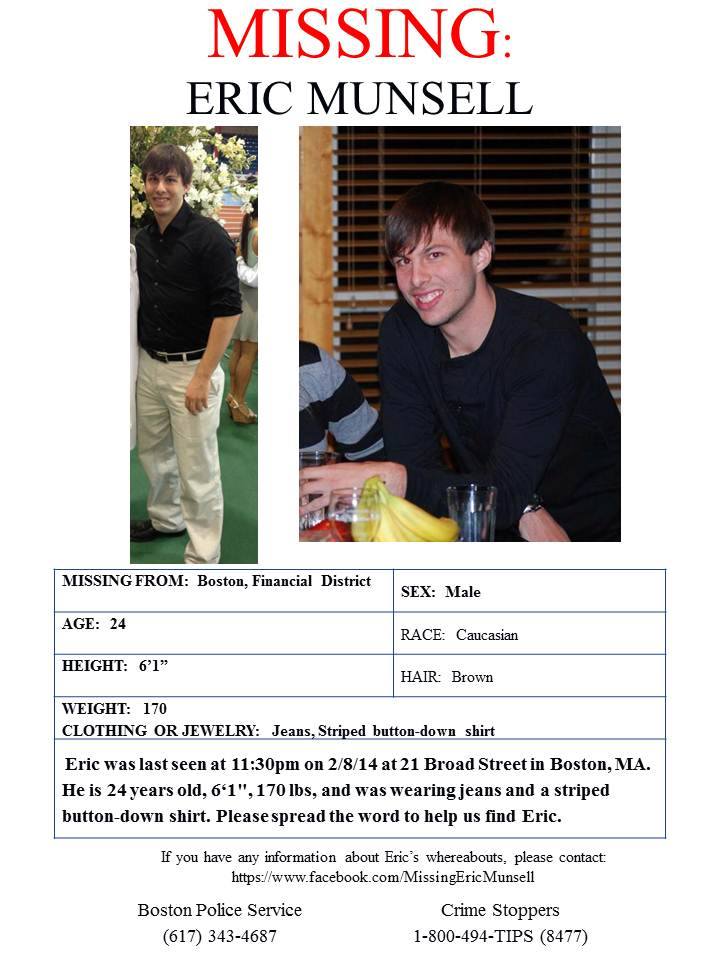 MISSING:
ERIC MUNSELL

| MISSING FROM: Boston, Financial District | SEX: Male |
|---|---|
| AGE: 24 | RACE: Caucasian |
| HEIGHT: 6’1” | HAIR: Brown |

WEIGHT: 170
CLOTHING OR JEWELRY: Jeans, Striped button-down shirt

Eric was last seen at 11:30pm on 2/8/14 at 21 Broad Street in Boston, MA. He is 24 years old, 6‘1", 170 lbs, and was wearing jeans and a striped button-down shirt. Please spread the word to help us find Eric.

If you have any information about Eric’s whereabouts, please contact:
https://www.facebook.com/MissingEricMunsell

Boston Police Service
(617) 343-4687

Crime Stoppers
1-800-494-TIPS (8477)